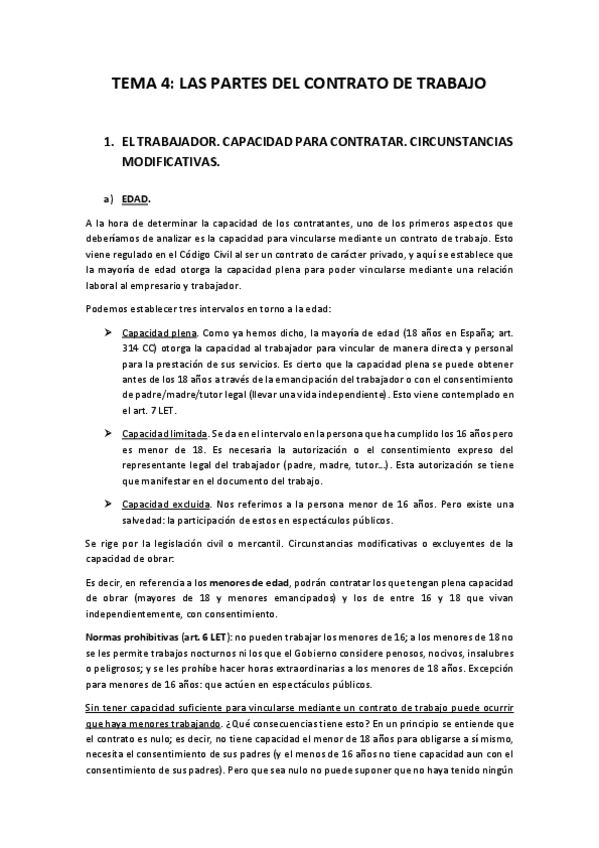 TEMA 4: LAS PARTES DEL CONTRATO DE TRABAJO

1. EL TRABAJADOR. CAPACIDAD PARA CONTRATAR. CIRCUNSTANCIAS MODIFICATIVAS.

a) EDAD.

A la hora de determinar la capacidad de los contratantes, uno de los primeros aspectos que deberíamos de analizar es la capacidad para vincularse mediante un contrato de trabajo. Esto viene regulado en el Código Civil al ser un contrato de carácter privado, y aquí se establece que la mayoría de edad otorga la capacidad plena para poder vincularse mediante una relación laboral al empresario y trabajador.

Podemos establecer tres intervalos en torno a la edad:

➤ Capacidad plena. Como ya hemos dicho, la mayoría de edad (18 años en España; art. 314 CC) otorga la capacidad al trabajador para vincular de manera directa y personal para la prestación de sus servicios. Es cierto que la capacidad plena se puede obtener antes de los 18 años a través de la emancipación del trabajador o con el consentimiento de padre/madre/tutor legal (llevar una vida independiente). Esto viene contemplado en el art. 7 LET.

➤ Capacidad limitada. Se da en el intervalo en la persona que ha cumplido los 16 años pero es menor de 18. Es necesaria la autorización o el consentimiento expreso del representante legal del trabajador (padre, madre, tutor…). Esta autorización se tiene que manifestar en el documento del trabajo.

➤ Capacidad excluida. Nos referimos a la persona menor de 16 años. Pero existe una salvedad: la participación de estos en espectáculos públicos.

Se rige por la legislación civil o mercantil. Circunstancias modificativas o excluyentes de la capacidad de obrar:

Es decir, en referencia a los menores de edad, podrán contratar los que tengan plena capacidad de obrar (mayores de 18 y menores emancipados) y los de entre 16 y 18 que vivan independientemente, con consentimiento.

Normas prohibitivas (art. 6 LET): no pueden trabajar los menores de 16; a los menores de 18 no se les permite trabajos nocturnos ni los que el Gobierno considere penosos, nocivos, insalubres o peligrosos; y se les prohíbe hacer horas extraordinarias a los menores de 18 años. Excepción para menores de 16 años: que actúen en espectáculos públicos.

Sin tener capacidad suficiente para vincularse mediante un contrato de trabajo puede ocurrir que haya menores trabajando. ¿Qué consecuencias tiene esto? En un principio se entiende que el contrato es nulo; es decir, no tiene capacidad el menor de 18 años para obligarse a sí mismo, necesita el consentimiento de sus padres (y el menos de 16 años no tiene capacidad aun con el consentimiento de sus padres). Pero que sea nulo no puede suponer que no haya tenido ningún